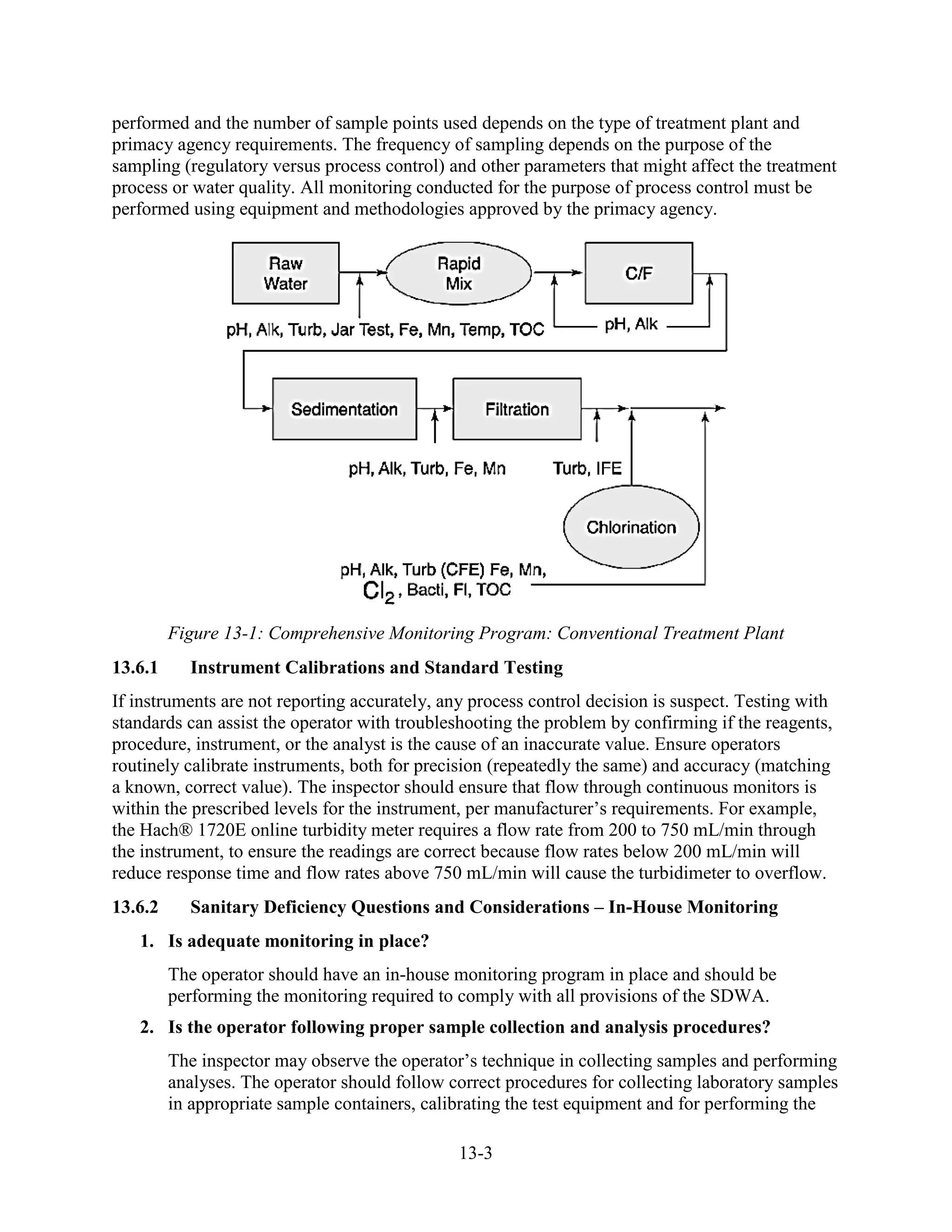 performed and the number of sample points used depends on the type of treatment plant and primacy agency requirements. The frequency of sampling depends on the purpose of the sampling (regulatory versus process control) and other parameters that might affect the treatment process or water quality. All monitoring conducted for the purpose of process control must be performed using equipment and methodologies approved by the primacy agency.

Raw Water

Rapid Mix

C/F

pH, Alk, Turb, Jar Test, Fe, Mn, Temp, TOC

pH, Alk

Sedimentation

Filtration

pH, Alk, Turb, Fe, Mn

Turb, IFE

Chlorination

pH, Alk, Turb (CFE) Fe, Mn, $Cl_2$, Bacti, Fl, TOC

Figure 13-1: Comprehensive Monitoring Program: Conventional Treatment Plant

13.6.1 Instrument Calibrations and Standard Testing

If instruments are not reporting accurately, any process control decision is suspect. Testing with standards can assist the operator with troubleshooting the problem by confirming if the reagents, procedure, instrument, or the analyst is the cause of an inaccurate value. Ensure operators routinely calibrate instruments, both for precision (repeatedly the same) and accuracy (matching a known, correct value). The inspector should ensure that flow through continuous monitors is within the prescribed levels for the instrument, per manufacturer's requirements. For example, the Hach® 1720E online turbidity meter requires a flow rate from 200 to 750 mL/min through the instrument, to ensure the readings are correct because flow rates below 200 mL/min will reduce response time and flow rates above 750 mL/min will cause the turbidimeter to overflow.

13.6.2 Sanitary Deficiency Questions and Considerations – In-House Monitoring

1. Is adequate monitoring in place?

The operator should have an in-house monitoring program in place and should be performing the monitoring required to comply with all provisions of the SDWA.

2. Is the operator following proper sample collection and analysis procedures?

The inspector may observe the operator's technique in collecting samples and performing analyses. The operator should follow correct procedures for collecting laboratory samples in appropriate sample containers, calibrating the test equipment and for performing the

13-3